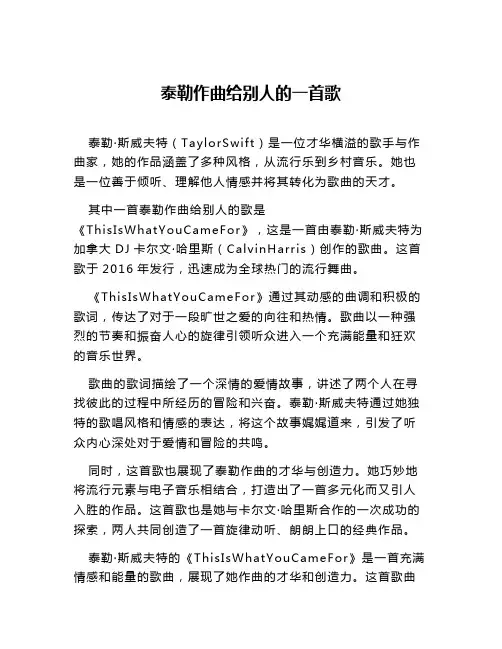 泰勒作曲给别人的一首歌

泰勒·斯威夫特（TaylorSwift）是一位才华横溢的歌手与作曲家，她的作品涵盖了多种风格，从流行乐到乡村音乐。她也是一位善于倾听、理解他人情感并将其转化为歌曲的天才。

其中一首泰勒作曲给别人的歌是《ThisIsWhatYouCameFor》，这是一首由泰勒·斯威夫特为加拿大 DJ 卡尔文·哈里斯（CalvinHarris）创作的歌曲。这首歌于 2016 年发行，迅速成为全球热门的流行舞曲。

《ThisIsWhatYouCameFor》通过其动感的曲调和积极的歌词，传达了对于一段旷世之爱的向往和热情。歌曲以一种强烈的节奏和振奋人心的旋律引领听众进入一个充满能量和狂欢的音乐世界。

歌曲的歌词描绘了一个深情的爱情故事，讲述了两个人在寻找彼此的过程中所经历的冒险和兴奋。泰勒·斯威夫特通过她独特的歌唱风格和情感的表达，将这个故事娓娓道来，引发了听众内心深处对于爱情和冒险的共鸣。

同时，这首歌也展现了泰勒作曲的才华与创造力。她巧妙地将流行元素与电子音乐相结合，打造出了一首多元化而又引人入胜的作品。这首歌也是她与卡尔文·哈里斯合作的一次成功的探索，两人共同创造了一首旋律动听、朗朗上口的经典作品。

泰勒·斯威夫特的《ThisIsWhatYouCameFor》是一首充满情感和能量的歌曲，展现了她作曲的才华和创造力。这首歌曲